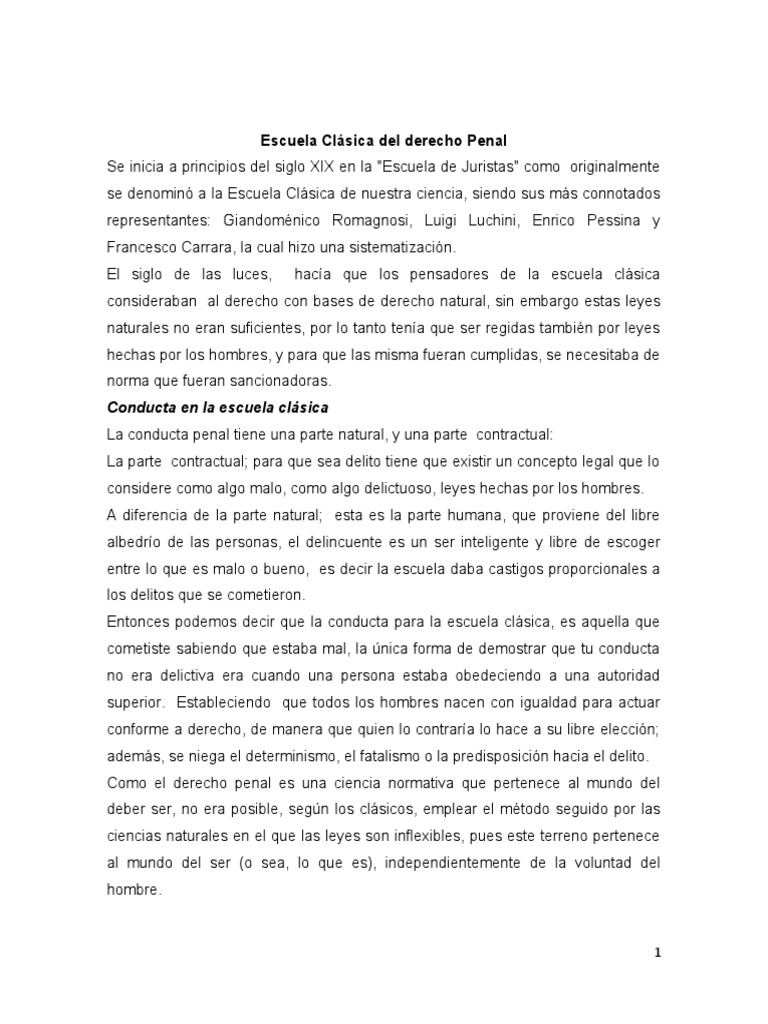 Escuela Clásica del derecho Penal

Se inicia a principios del siglo XIX en la "Escuela de Juristas" como originalmente se denominó a la Escuela Clásica de nuestra ciencia, siendo sus más connotados representantes: Giandoménico Romagnosi, Luigi Luchini, Enrico Pessina y Francesco Carrara, la cual hizo una sistematización.

El siglo de las luces, hacía que los pensadores de la escuela clásica consideraban al derecho con bases de derecho natural, sin embargo estas leyes naturales no eran suficientes, por lo tanto tenía que ser regidas también por leyes hechas por los hombres, y para que las misma fueran cumplidas, se necesitaba de norma que fueran sancionadoras.

Conducta en la escuela clásica

La conducta penal tiene una parte natural, y una parte contractual:

La parte contractual; para que sea delito tiene que existir un concepto legal que lo considere como algo malo, como algo delictuoso, leyes hechas por los hombres.

A diferencia de la parte natural; esta es la parte humana, que proviene del libre albedrío de las personas, el delincuente es un ser inteligente y libre de escoger entre lo que es malo o bueno, es decir la escuela daba castigos proporcionales a los delitos que se cometieron.

Entonces podemos decir que la conducta para la escuela clásica, es aquella que cometiste sabiendo que estaba mal, la única forma de demostrar que tu conducta no era delictiva era cuando una persona estaba obedeciendo a una autoridad superior. Estableciendo que todos los hombres nacen con igualdad para actuar conforme a derecho, de manera que quien lo contraría lo hace a su libre elección; además, se niega el determinismo, el fatalismo o la predisposición hacia el delito.

Como el derecho penal es una ciencia normativa que pertenece al mundo del deber ser, no era posible, según los clásicos, emplear el método seguido por las ciencias naturales en el que las leyes son inflexibles, pues este terreno pertenece al mundo del ser (o sea, lo que es), independientemente de la voluntad del hombre.

1